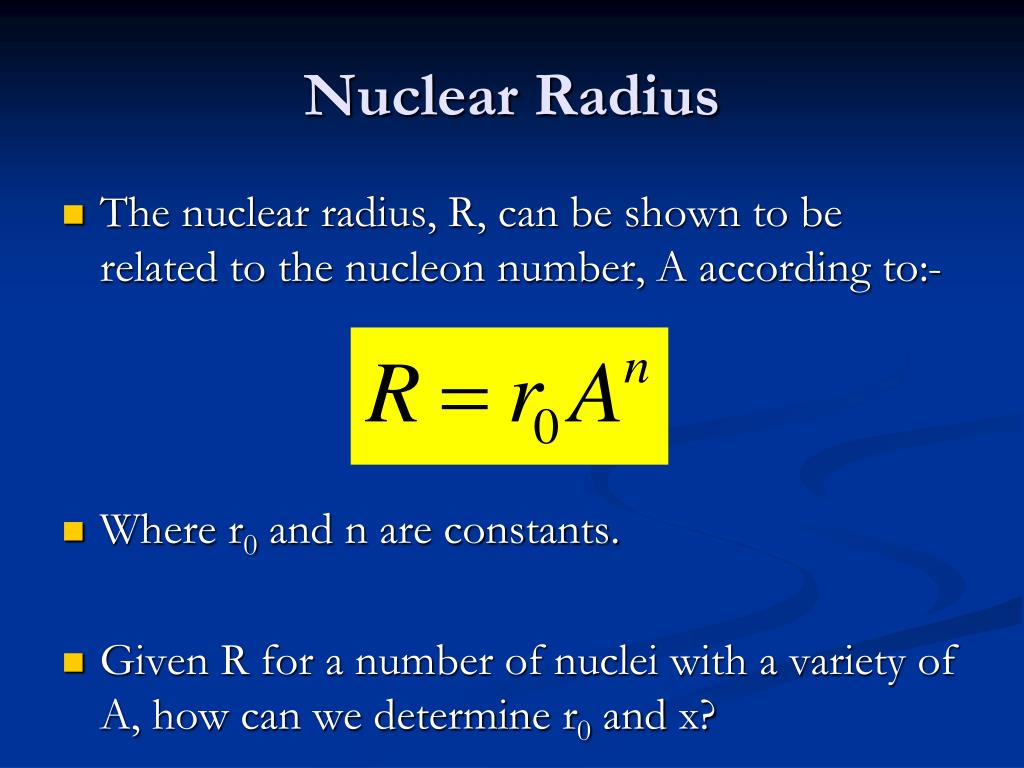 Nuclear Radius

The nuclear radius, R, can be shown to be related to the nucleon number, A according to:-

$R = r_0 A^n$

Where $r_0$ and n are constants.

Given R for a number of nuclei with a variety of A, how can we determine $r_0$ and x?